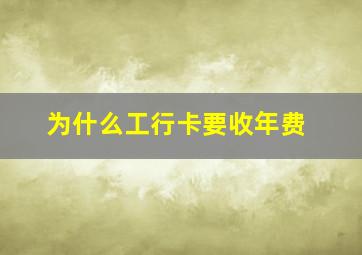 为什么工行卡要收年费